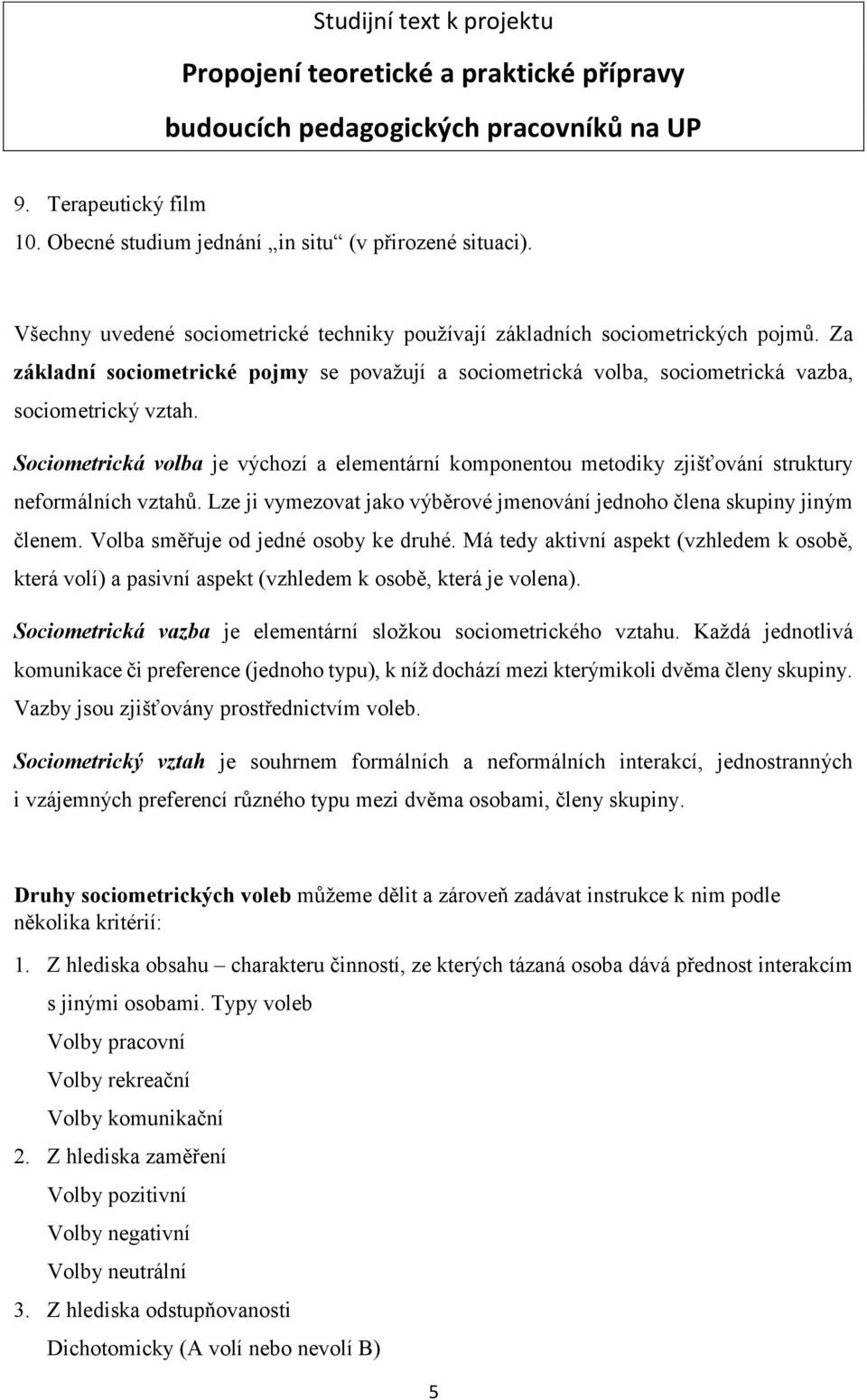 Studijní text k projektu
Propojení teoretické a praktické přípravy budoucích pedagogických pracovníků na UP

9. Terapeutický film
10. Obecné studium jednání „in situ“ (v přirozené situaci).

Všechny uvedené sociometrické techniky používají základních sociometrických pojmů. Za základní sociometrické pojmy se považují a sociometrická volba, sociometrická vazba, sociometrický vztah.

Sociometrická volba je výchozí a elementární komponentou metodiky zjišťování struktury neformálních vztahů. Lze ji vymezovat jako výběrové jmenování jednoho člena skupiny jiným členem. Volba směřuje od jedné osoby ke druhé. Má tedy aktivní aspekt (vzhledem k osobě, která volí) a pasivní aspekt (vzhledem k osobě, která je volena).

Sociometrická vazba je elementární složkou sociometrického vztahu. Každá jednotlivá komunikace či preference (jednoho typu), k níž dochází mezi kterýmikoli dvěma členy skupiny. Vazby jsou zjišťovány prostřednictvím voleb.

Sociometrický vztah je souhrnem formálních a neformálních interakcí, jednostranných i vzájemných preferencí různého typu mezi dvěma osobami, členy skupiny.

Druhy sociometrických voleb můžeme dělit a zároveň zadávat instrukce k nim podle několika kritérií:

1. Z hlediska obsahu – charakteru činností, ze kterých tázaná osoba dává přednost interakcím s jinými osobami. Typy voleb
Volby pracovní
Volby rekreační
Volby komunikační
2. Z hlediska zaměření
Volby pozitivní
Volby negativní
Volby neutrální
3. Z hlediska odstupňovanosti
Dichotomicky (A volí nebo nevolí B)

5